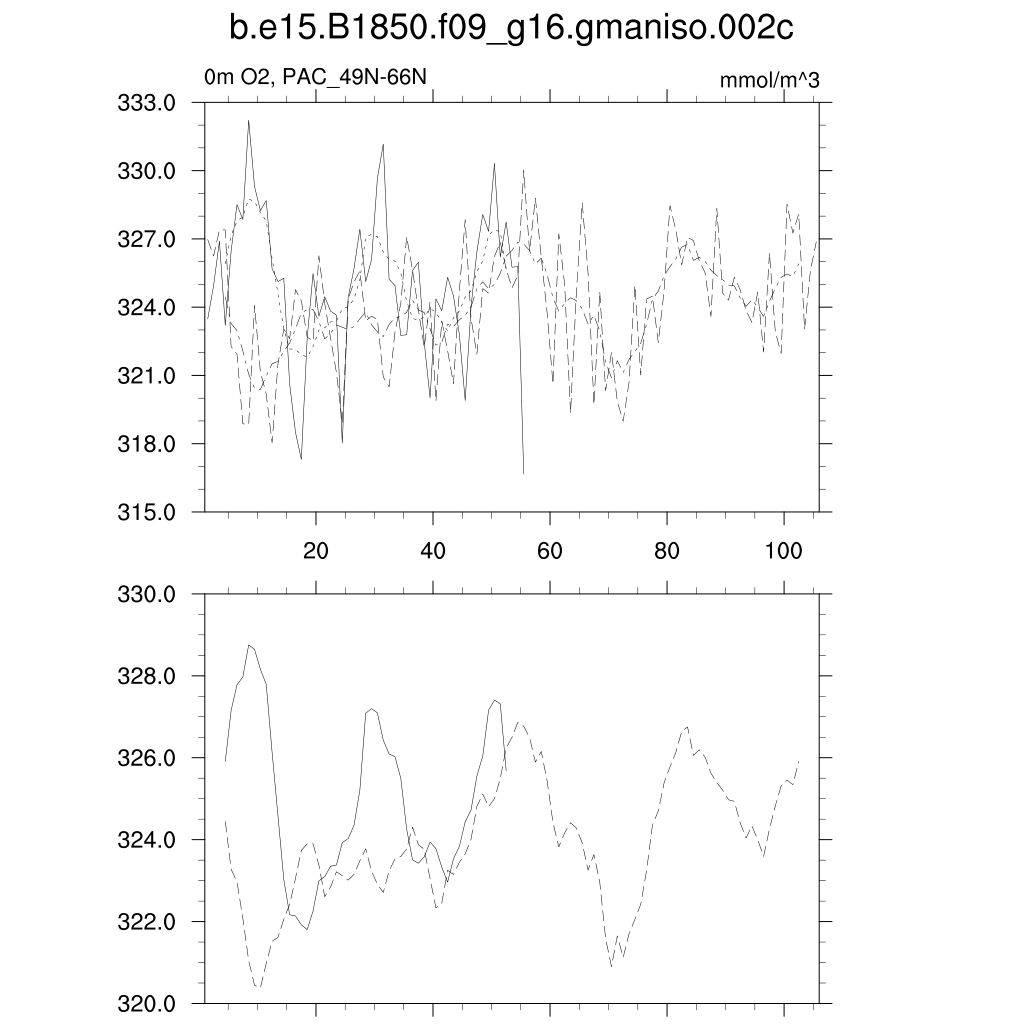 b.e15.B1850.f09_g16.gmaniso.002c

0m O2, PAC_49N-66N

mmol/m^3

333.0
330.0
327.0
324.0
321.0
318.0
315.0

20
40
60
80
100

330.0
328.0
326.0
324.0
322.0
320.0